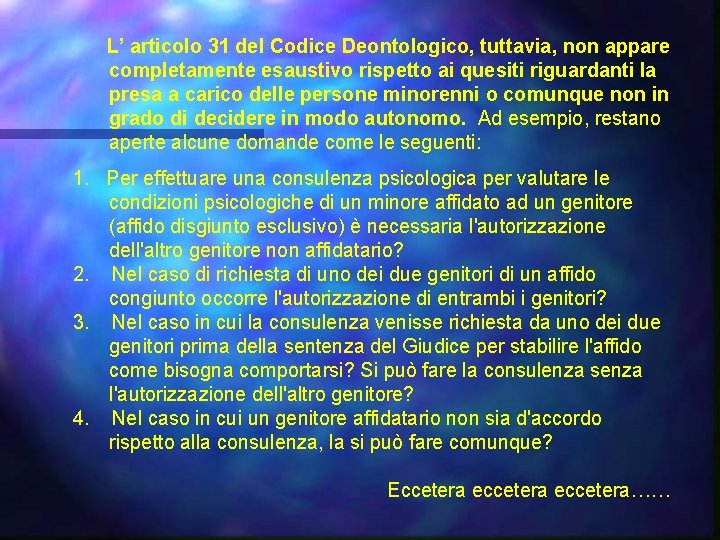 L’ articolo 31 del Codice Deontologico, tuttavia, non appare completamente esaustivo rispetto ai quesiti riguardanti la presa a carico delle persone minorenni o comunque non in grado di decidere in modo autonomo. Ad esempio, restano aperte alcune domande come le seguenti:

1. Per effettuare una consulenza psicologica per valutare le condizioni psicologiche di un minore affidato ad un genitore (affido disgiunto esclusivo) è necessaria l'autorizzazione dell'altro genitore non affidatario?
2. Nel caso di richiesta di uno dei due genitori di un affido congiunto occorre l'autorizzazione di entrambi i genitori?
3. Nel caso in cui la consulenza venisse richiesta da uno dei due genitori prima della sentenza del Giudice per stabilire l'affido come bisogna comportarsi? Si può fare la consulenza senza l'autorizzazione dell'altro genitore?
4. Nel caso in cui un genitore affidatario non sia d'accordo rispetto alla consulenza, la si può fare comunque?

Eccetera eccetera eccetera……